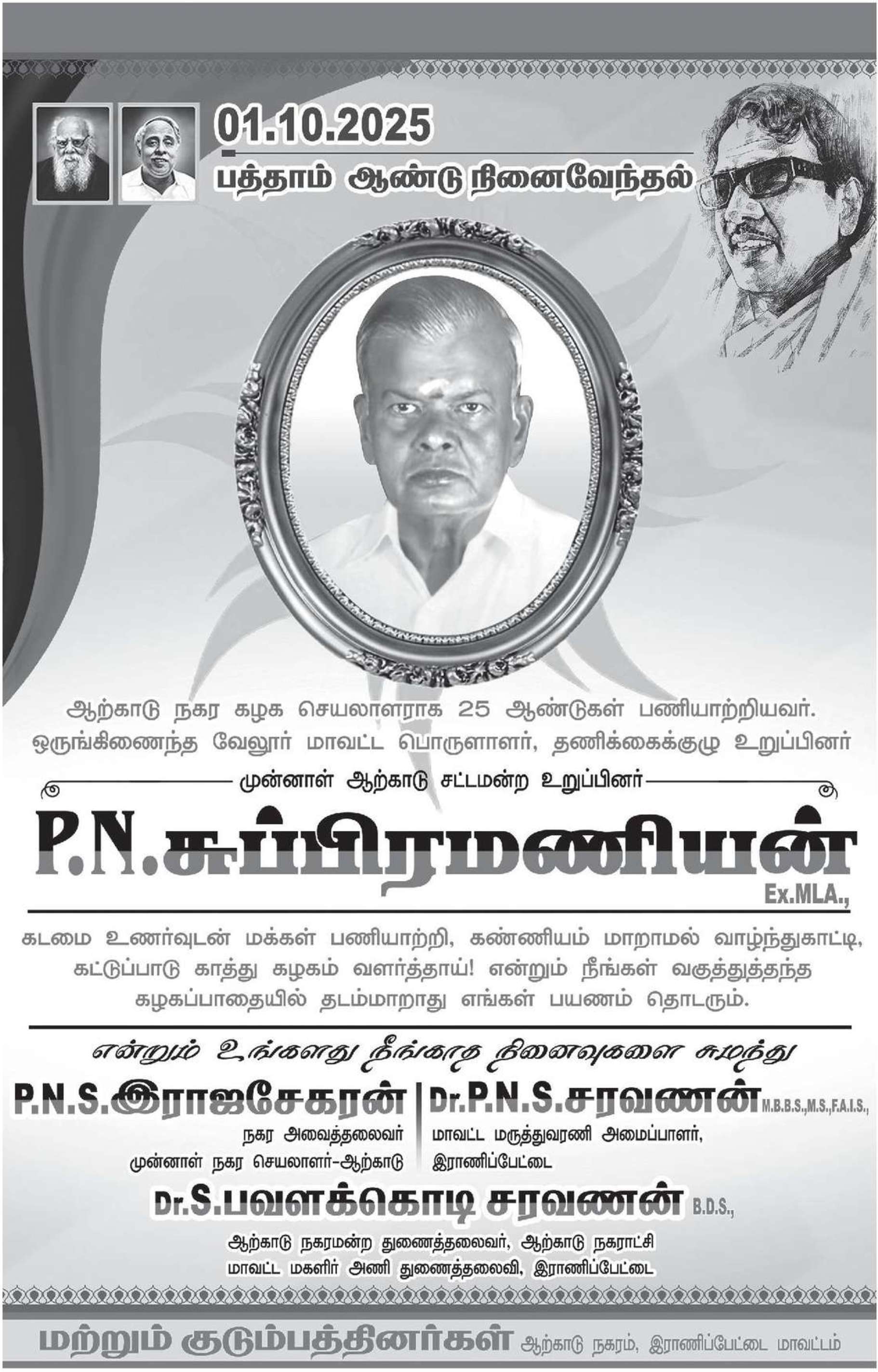 01.10.2025
பத்தாம் ஆண்டு நினைவேந்தல்

ஆற்காடு நகர கழக செயலாளராக 25 ஆண்டுகள் பணியாற்றியவர்.
ஒருங்கிணைந்த வேலூர் மாவட்ட பொருளாளர், தணிக்கைக்குழு உறுப்பினர்

முன்னாள் ஆற்காடு சட்டமன்ற உறுப்பினர்

P.N.சுப்பிரமணியன்
Ex.MLA.,

கடமை உணர்வுடன் மக்கள் பணியாற்றி, கண்ணியம் மாறாமல் வாழ்ந்துகாட்டி, கட்டுப்பாடு காத்து கழகம் வளர்த்தாய்! என்றும் நீங்கள் வகுத்துத்தந்த கழகப்பாதையில் தடம்மாறாது எங்கள் பயணம் தொடரும்.

என்றும் உங்களது நீங்காத நினைவுகளை சுமந்து

P.N.S.இராஜசேகரன்
நகர அவைத்தலைவர்
முன்னாள் நகர செயலாளர்-ஆற்காடு

Dr.P.N.S.சரவணன் M.B.B.S.,M.S.,F.A.I.S.,
மாவட்ட மருத்துவரணி அமைப்பாளர்,
இராணிப்பேட்டை

Dr.S.பவளக்கொடி சரவணன் B.D.S.,
ஆற்காடு நகரமன்ற துணைத்தலைவர், ஆற்காடு நகராட்சி
மாவட்ட மகளிர் அணி துணைத்தலைவி, இராணிப்பேட்டை

மற்றும் குடும்பத்தினர்கள் ஆற்காடு நகரம், இராணிப்பேட்டை மாவட்டம்